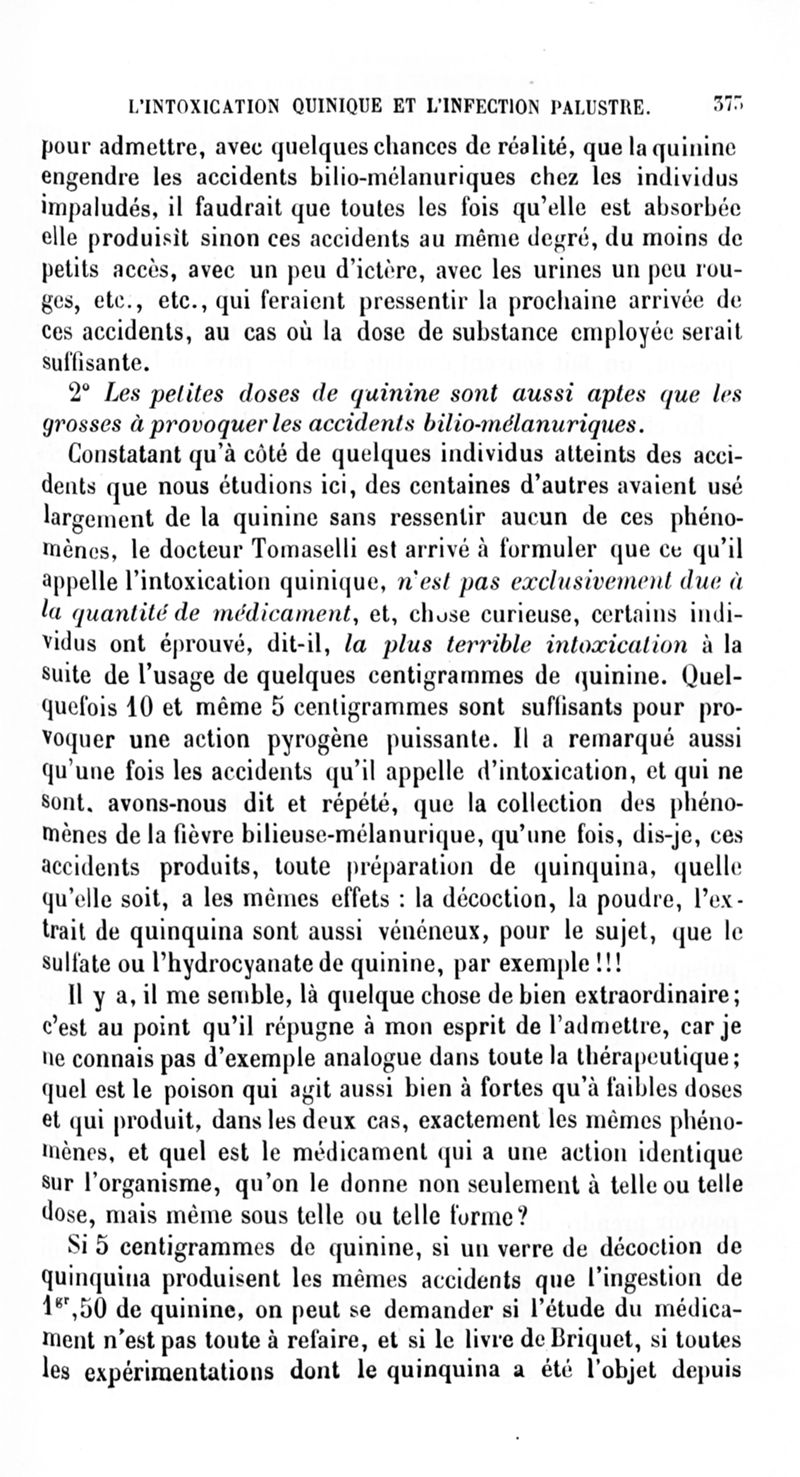 L'INTOXICATION QUINIQUE ET L'INFECTION PALUSTRE. 375

pour admettre, avec quelques chances de réalité, que la quinine engendre les accidents bilio-mélanuriques chez les individus impaludés, il faudrait que toutes les fois qu'elle est absorbée elle produisît sinon ces accidents au même degré, du moins de petits accès, avec un peu d'ictère, avec les urines un peu rouges, etc., etc., qui feraient pressentir la prochaine arrivée de ces accidents, au cas où la dose de substance employée serait suffisante.

2° Les petites doses de quinine sont aussi aptes que les grosses à provoquer les accidents bilio-mélanuriques.

Constatant qu'à côté de quelques individus atteints des accidents que nous étudions ici, des centaines d'autres avaient usé largement de la quinine sans ressentir aucun de ces phénomènes, le docteur Tomaselli est arrivé à formuler que ce qu'il appelle l'intoxication quinique, n'est pas exclusivement due à la quantité de médicament, et, chose curieuse, certains individus ont éprouvé, dit-il, la plus terrible intoxication à la suite de l'usage de quelques centigrammes de quinine. Quelquefois 10 et même 5 centigrammes sont suffisants pour provoquer une action pyrogène puissante. Il a remarqué aussi qu'une fois les accidents qu'il appelle d'intoxication, et qui ne sont, avons-nous dit et répété, que la collection des phénomènes de la fièvre bilieuse-mélanurique, qu'une fois, dis-je, ces accidents produits, toute préparation de quinquina, quelle qu'elle soit, a les mêmes effets : la décoction, la poudre, l'extrait de quinquina sont aussi vénéneux, pour le sujet, que le sulfate ou l'hydrocyanate de quinine, par exemple !!!

Il y a, il me semble, là quelque chose de bien extraordinaire; c'est au point qu'il répugne à mon esprit de l'admettre, car je ne connais pas d'exemple analogue dans toute la thérapeutique; quel est le poison qui agit aussi bien à fortes qu'à faibles doses et qui produit, dans les deux cas, exactement les mêmes phénomènes, et quel est le médicament qui a une action identique sur l'organisme, qu'on le donne non seulement à telle ou telle dose, mais même sous telle ou telle forme?

Si 5 centigrammes de quinine, si un verre de décoction de quinquina produisent les mêmes accidents que l'ingestion de $1^{gr},50$ de quinine, on peut se demander si l'étude du médicament n'est pas toute à refaire, et si le livre de Briquet, si toutes les expérimentations dont le quinquina a été l'objet depuis